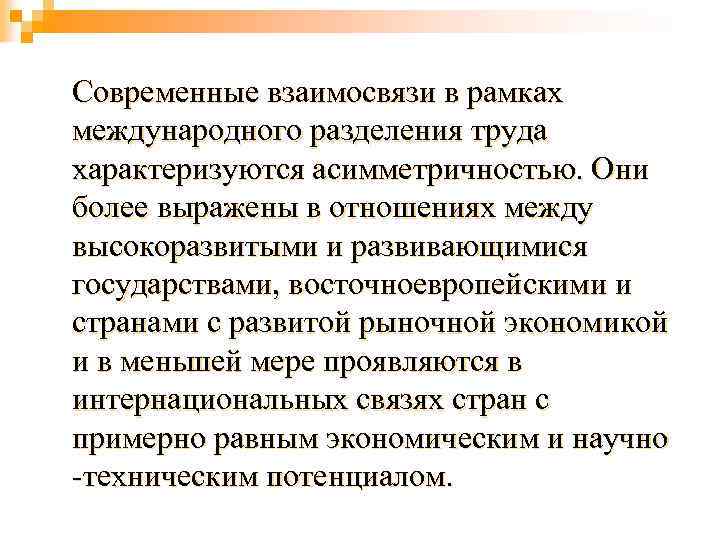 Современные взаимосвязи в рамках международного разделения труда характеризуются асимметричностью. Они более выражены в отношениях между высокоразвитыми и развивающимися государствами, восточноевропейскими и странами с развитой рыночной экономикой и в меньшей мере проявляются в интернациональных связях стран с примерно равным экономическим и научно -техническим потенциалом.